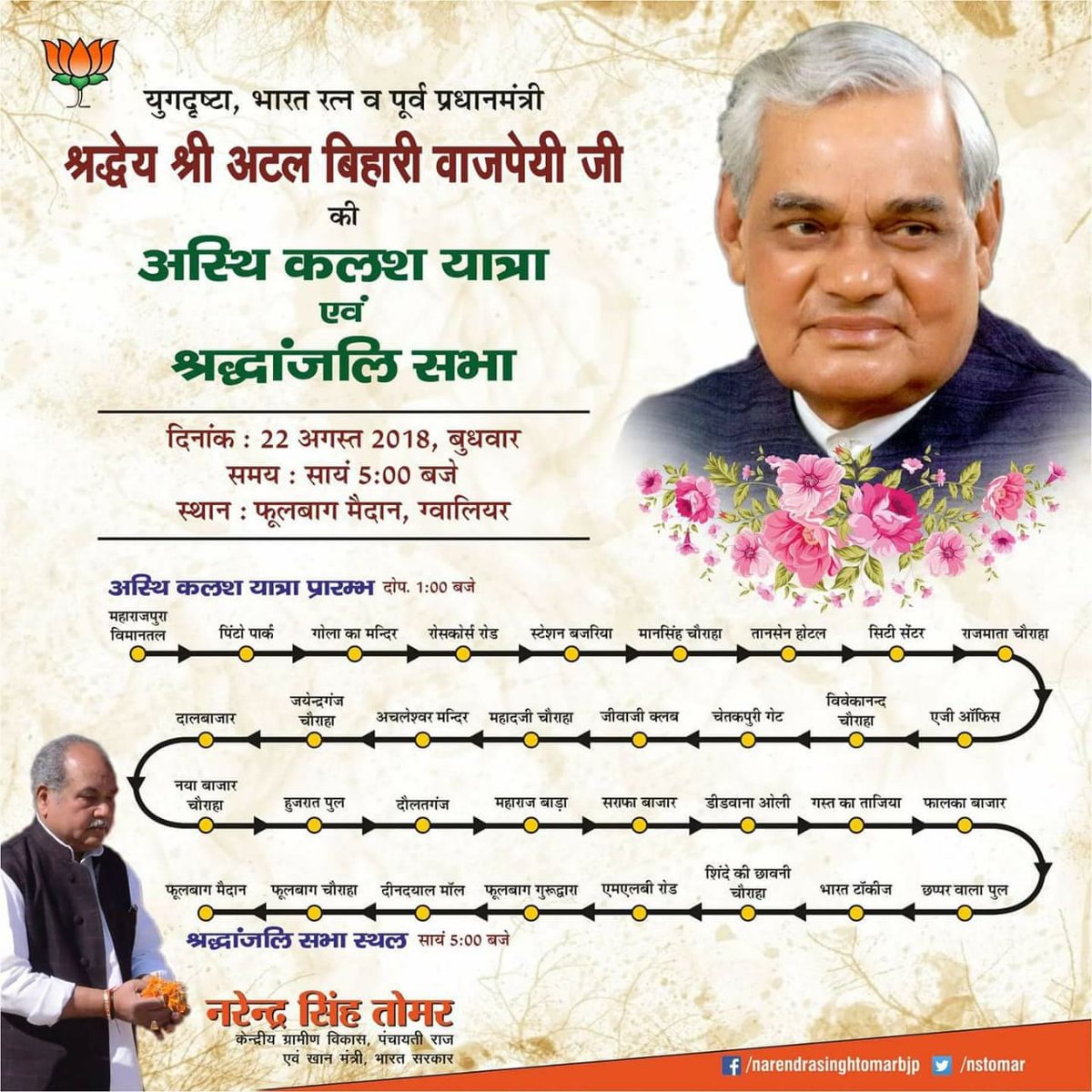 युगदृष्टा, भारत रत्न व पूर्व प्रधानमंत्री

श्रद्धेय श्री अटल बिहारी वाजपेयी जी

की

अस्थि कलश यात्रा

एवं

श्रद्धांजलि सभा

दिनांक : 22 अगस्त 2018, बुधवार
समय : सायं 5:00 बजे
स्थान : फूलबाग मैदान, ग्वालियर

अस्थि कलश यात्रा प्रारम्भ दोप. 1:00 बजे

महाराजपुरा विमानतल
पिंटो पार्क
गोला का मन्दिर
रोसकोर्स रोड
स्टेशन बजरिया
मानसिंह चौराहा
तानसेन होटल
सिटी सेंटर
राजमाता चौराहा

एजी ऑफिस
विवेकानन्द चौराहा
चेतकपुरी गेट
जीवाजी क्लब
महादजी चौराहा
अचलेश्वर मन्दिर
जयेन्द्रगंज चौराहा
दालबाजार

नया बाजार चौराहा
हुजरात पुल
दौलतगंज
महाराज बाड़ा
सराफा बाजार
डीडवाना ओली
गस्त का ताजिया
फालका बाजार

छप्पर वाला पुल
भारत टॉकीज
शिंदे की छावनी चौराहा
एमएलबी रोड
फूलबाग गुरूद्वारा
दीनदयाल मॉल
फूलबाग चौराहा
फूलबाग मैदान

श्रद्धांजलि सभा स्थल सायं 5:00 बजे

नरेन्द्र सिंह तोमर
केन्द्रीय ग्रामीण विकास, पंचायती राज
एवं खान मंत्री, भारत सरकार

/narendrasinghtomarbjp
/nstomar